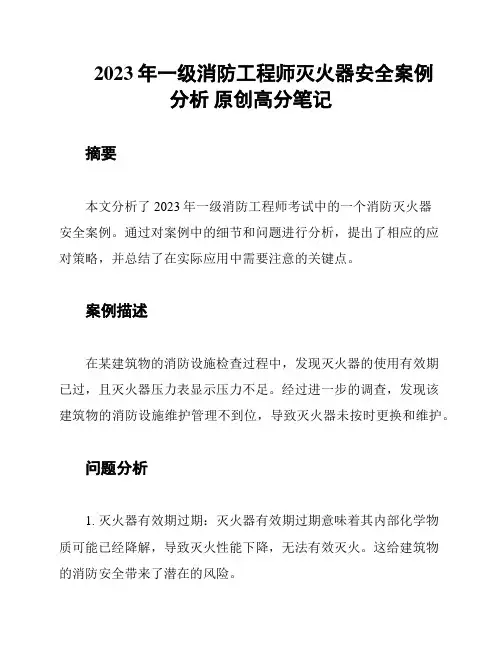 2023 年一级消防工程师灭火器安全案例分析 原创高分笔记

摘要

本文分析了 2023 年一级消防工程师考试中的一个消防灭火器安全案例。通过对案例中的细节和问题进行分析，提出了相应的应对策略，并总结了在实际应用中需要注意的关键点。

案例描述

在某建筑物的消防设施检查过程中，发现灭火器的使用有效期已过，且灭火器压力表显示压力不足。经过进一步的调查，发现该建筑物的消防设施维护管理不到位，导致灭火器未按时更换和维护。

问题分析

1. 灭火器有效期过期：灭火器有效期过期意味着其内部化学物质可能已经降解，导致灭火性能下降，无法有效灭火。这给建筑物的消防安全带来了潜在的风险。